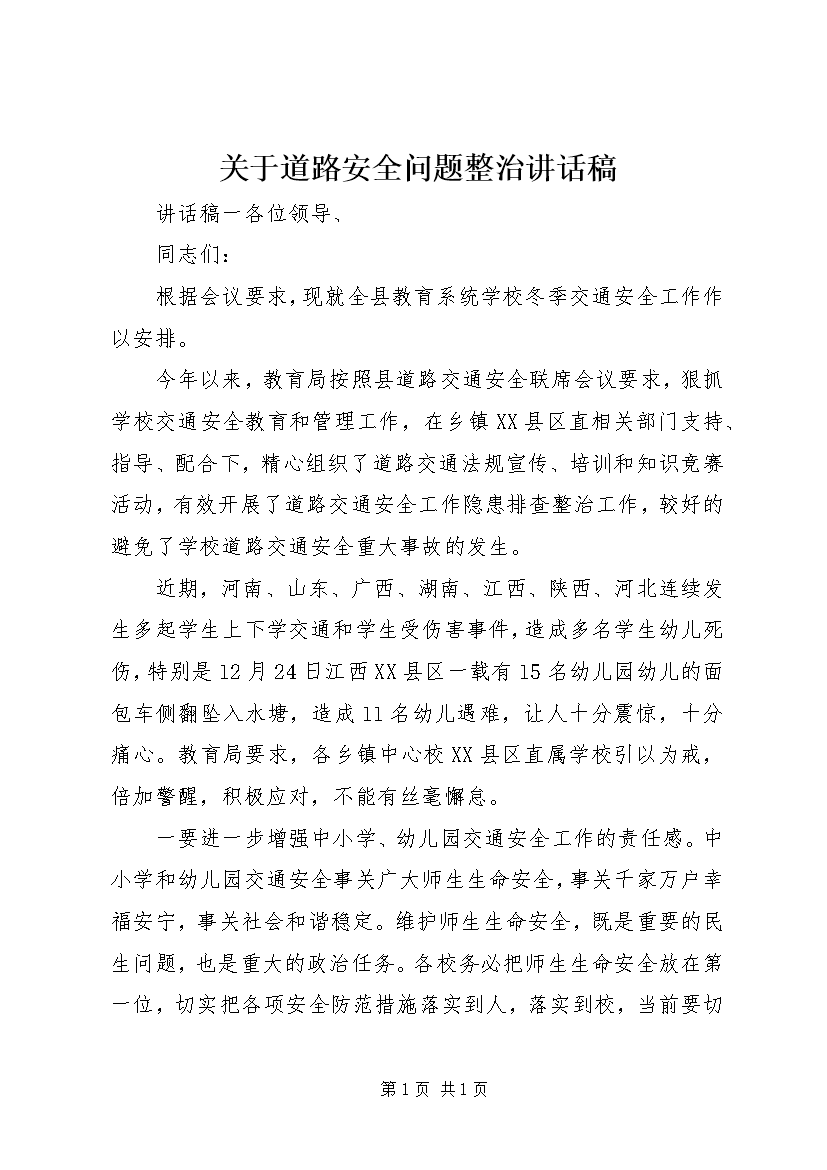 关于道路安全问题整治讲话稿

讲话稿一各位领导、

同志们：

根据会议要求，现就全县教育系统学校冬季交通安全工作作以安排。

今年以来，教育局按照县道路交通安全联席会议要求，狠抓学校交通安全教育和管理工作，在乡镇XX县区直相关部门支持、指导、配合下，精心组织了道路交通法规宣传、培训和知识竞赛活动，有效开展了道路交通安全工作隐患排查整治工作，较好的避免了学校道路交通安全重大事故的发生。

近期，河南、山东、广西、湖南、江西、陕西、河北连续发生多起学生上下学交通和学生受伤害事件，造成多名学生幼儿死伤，特别是12月24日江西XX县区一载有15名幼儿园幼儿的面包车侧翻坠入水塘，造成11名幼儿遇难，让人十分震惊，十分痛心。教育局要求，各乡镇中心校XX县区直属学校引以为戒，倍加警醒，积极应对，不能有丝毫懈怠。

一要进一步增强中小学、幼儿园交通安全工作的责任感。中小学和幼儿园交通安全事关广大师生生命安全，事关千家万户幸福安宁，事关社会和谐稳定。维护师生生命安全，既是重要的民生问题，也是重大的政治任务。各校务必把师生生命安全放在第一位，切实把各项安全防范措施落实到人，落实到校，当前要切

第1页 共1页